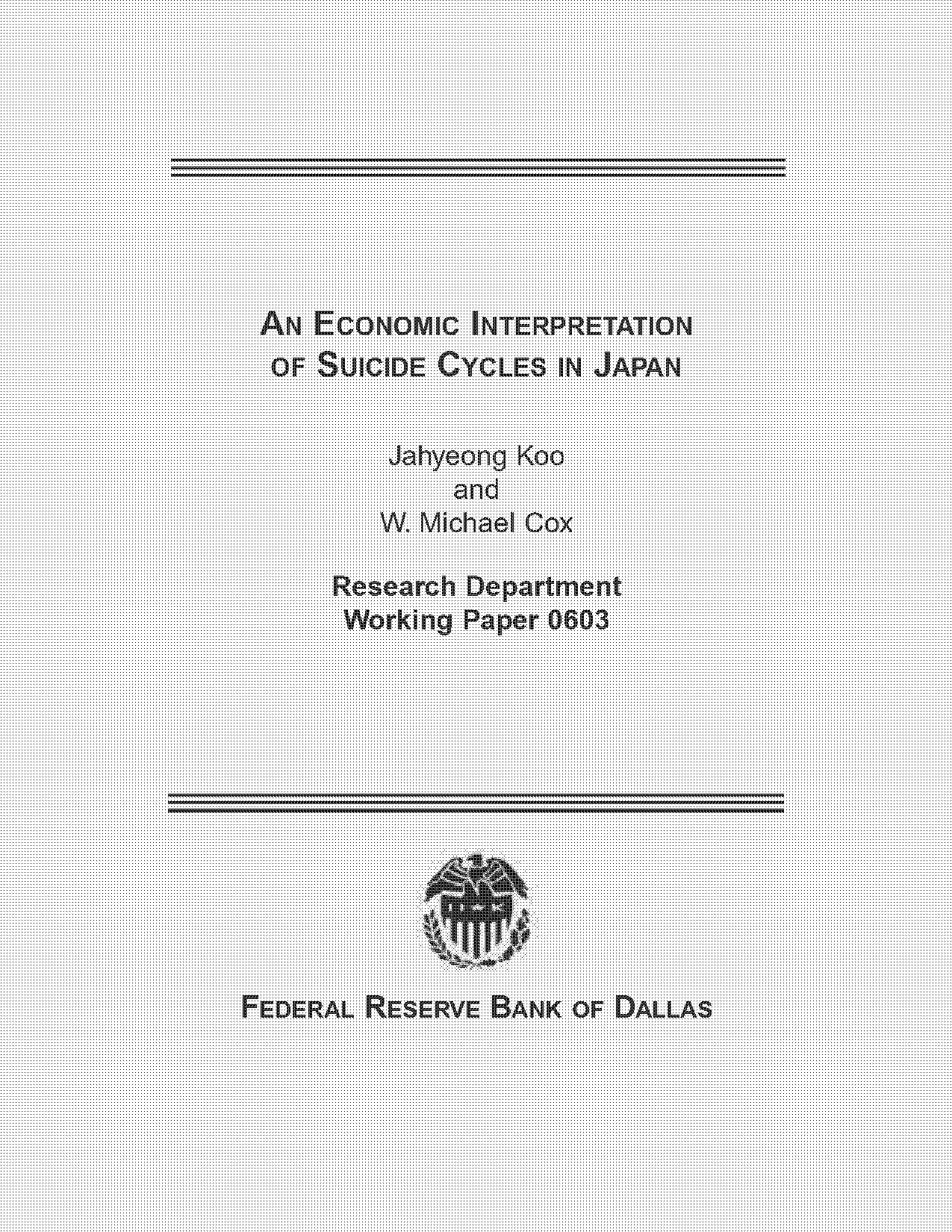 AN ECONOMIC INTERPRETATION OF SUICIDE CYCLES IN JAPAN

Jahyeong Koo
and
W. Michael Cox

Research Department
Working Paper 0603

FEDERAL RESERVE BANK OF DALLAS